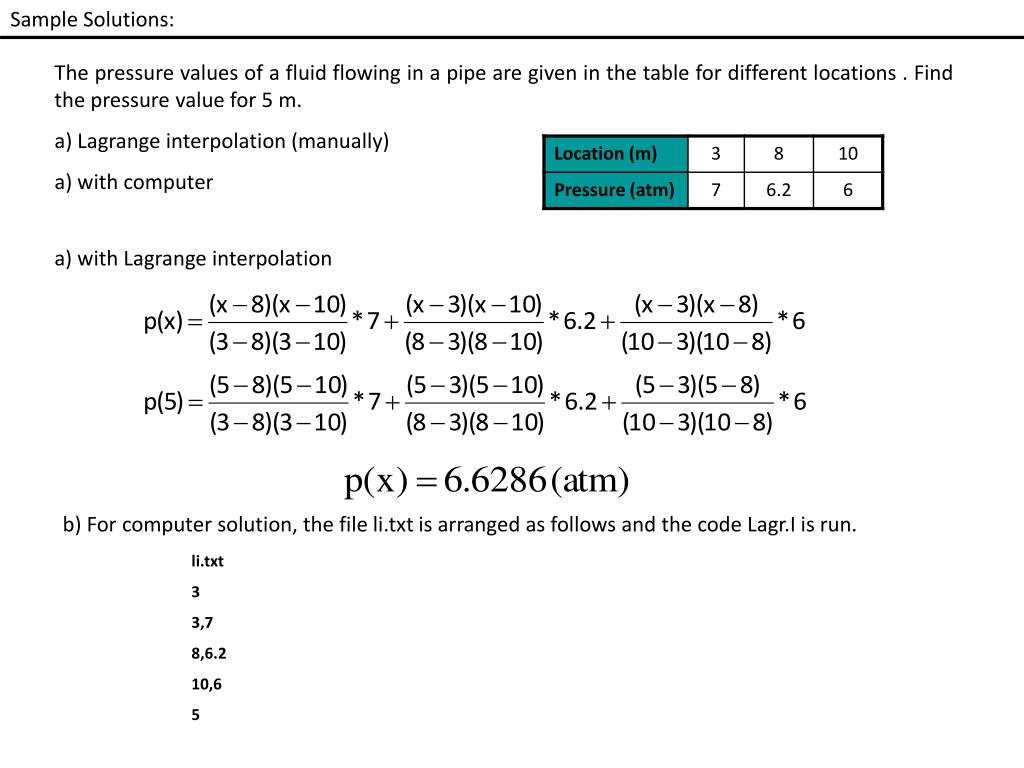 Sample Solutions:

The pressure values of a fluid flowing in a pipe are given in the table for different locations . Find the pressure value for 5 m.

a) Lagrange interpolation (manually)

a) with computer

| Location (m) | 3 | 8 | 10 |
|---|---|---|---|
| Pressure (atm) | 7 | 6.2 | 6 |

a) with Lagrange interpolation

$p(x)=\frac{(x-8)(x-10)}{(3-8)(3-10)}*7+\frac{(x-3)(x-10)}{(8-3)(8-10)}*6.2+\frac{(x-3)(x-8)}{(10-3)(10-8)}*6$

$p(5)=\frac{(5-8)(5-10)}{(3-8)(3-10)}*7+\frac{(5-3)(5-10)}{(8-3)(8-10)}*6.2+\frac{(5-3)(5-8)}{(10-3)(10-8)}*6$

$p(x)=6.6286(atm)$

b) For computer solution, the file li.txt is arranged as follows and the code Lagr.I is run.

li.txt

3

3,7

8,6.2

10,6

5